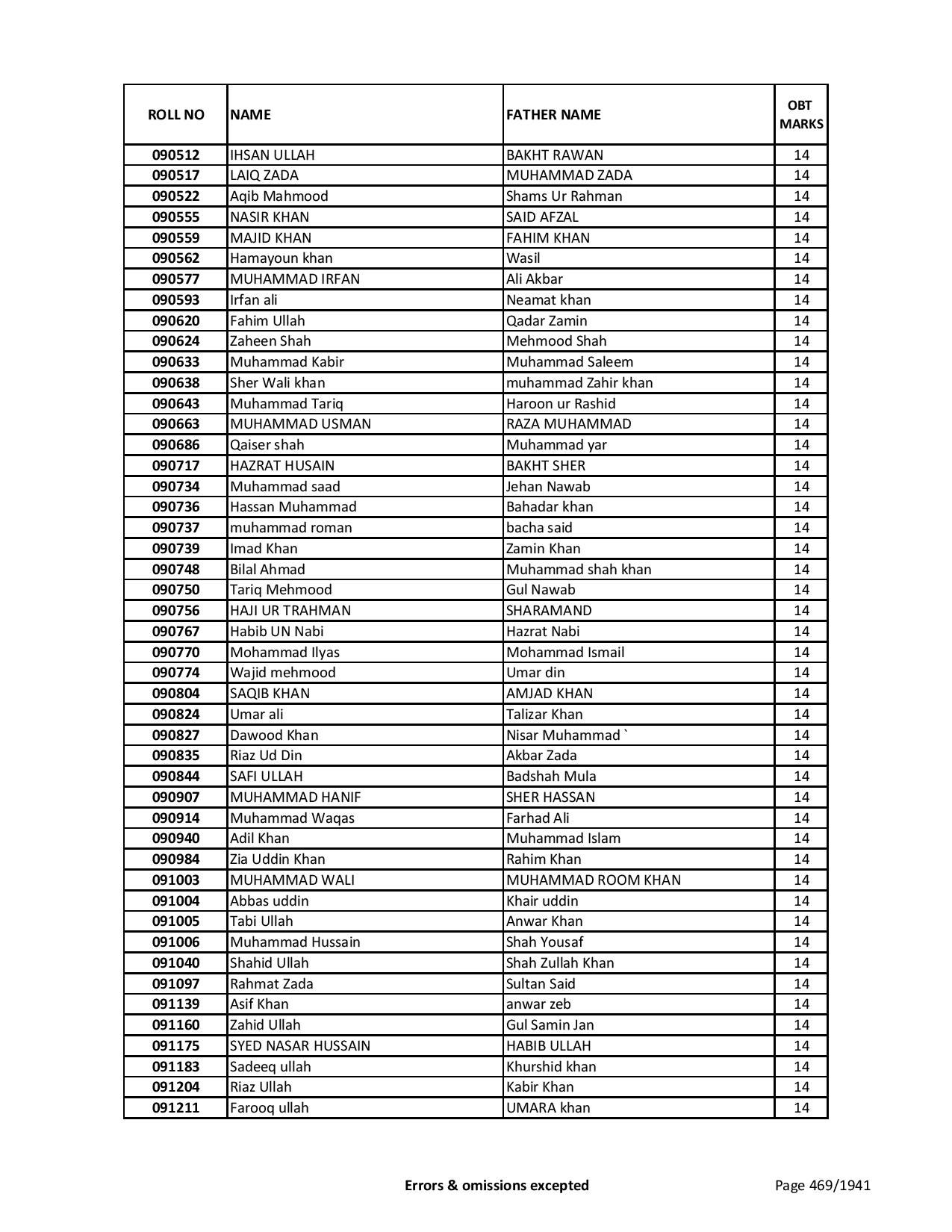 | ROLL NO | NAME | FATHER NAME | OBT MARKS |
|---|---|---|---|
| 090512 | IHSAN ULLAH | BAKHT RAWAN | 14 |
| 090517 | LAIQ ZADA | MUHAMMAD ZADA | 14 |
| 090522 | Aqib Mahmood | Shams Ur Rahman | 14 |
| 090555 | NASIR KHAN | SAID AFZAL | 14 |
| 090559 | MAJID KHAN | FAHIM KHAN | 14 |
| 090562 | Hamayoun khan | Wasil | 14 |
| 090577 | MUHAMMAD IRFAN | Ali Akbar | 14 |
| 090593 | Irfan ali | Neamat khan | 14 |
| 090620 | Fahim Ullah | Qadar Zamin | 14 |
| 090624 | Zaheen Shah | Mehmood Shah | 14 |
| 090633 | Muhammad Kabir | Muhammad Saleem | 14 |
| 090638 | Sher Wali khan | muhammad Zahir khan | 14 |
| 090643 | Muhammad Tariq | Haroon ur Rashid | 14 |
| 090663 | MUHAMMAD USMAN | RAZA MUHAMMAD | 14 |
| 090686 | Qaiser shah | Muhammad yar | 14 |
| 090717 | HAZRAT HUSAIN | BAKHT SHER | 14 |
| 090734 | Muhammad saad | Jehan Nawab | 14 |
| 090736 | Hassan Muhammad | Bahadar khan | 14 |
| 090737 | muhammad roman | bacha said | 14 |
| 090739 | Imad Khan | Zamin Khan | 14 |
| 090748 | Bilal Ahmad | Muhammad shah khan | 14 |
| 090750 | Tariq Mehmood | Gul Nawab | 14 |
| 090756 | HAJI UR TRAHMAN | SHARAMAND | 14 |
| 090767 | Habib UN Nabi | Hazrat Nabi | 14 |
| 090770 | Mohammad Ilyas | Mohammad Ismail | 14 |
| 090774 | Wajid mehmood | Umar din | 14 |
| 090804 | SAQIB KHAN | AMJAD KHAN | 14 |
| 090824 | Umar ali | Talizar Khan | 14 |
| 090827 | Dawood Khan | Nisar Muhammad ` | 14 |
| 090835 | Riaz Ud Din | Akbar Zada | 14 |
| 090844 | SAFI ULLAH | Badshah Mula | 14 |
| 090907 | MUHAMMAD HANIF | SHER HASSAN | 14 |
| 090914 | Muhammad Waqas | Farhad Ali | 14 |
| 090940 | Adil Khan | Muhammad Islam | 14 |
| 090984 | Zia Uddin Khan | Rahim Khan | 14 |
| 091003 | MUHAMMAD WALI | MUHAMMAD ROOM KHAN | 14 |
| 091004 | Abbas uddin | Khair uddin | 14 |
| 091005 | Tabi Ullah | Anwar Khan | 14 |
| 091006 | Muhammad Hussain | Shah Yousaf | 14 |
| 091040 | Shahid Ullah | Shah Zullah Khan | 14 |
| 091097 | Rahmat Zada | Sultan Said | 14 |
| 091139 | Asif Khan | anwar zeb | 14 |
| 091160 | Zahid Ullah | Gul Samin Jan | 14 |
| 091175 | SYED NASAR HUSSAIN | HABIB ULLAH | 14 |
| 091183 | Sadeeq ullah | Khurshid khan | 14 |
| 091204 | Riaz Ullah | Kabir Khan | 14 |
| 091211 | Farooq ullah | UMARA khan | 14 |

Errors & omissions excepted

Page 469/1941